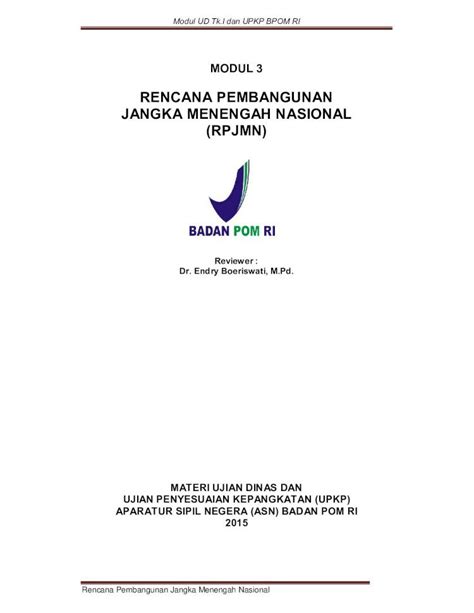 Modul UD Tk.I dan UPKP BPOM RI

MODUL 3

RENCANA PEMBANGUNAN JANGKA MENENGAH NASIONAL (RPJMN)

BADAN POM RI

Reviewer :
Dr. Endry Boeriswati, M.Pd.

MATERI UJIAN DINAS DAN
UJIAN PENYESUAIAN KEPANGKATAN (UPKP)
APARATUR SIPIL NEGERA (ASN) BADAN POM RI
2015

Rencana Pembangunan Jangka Menengah Nasional